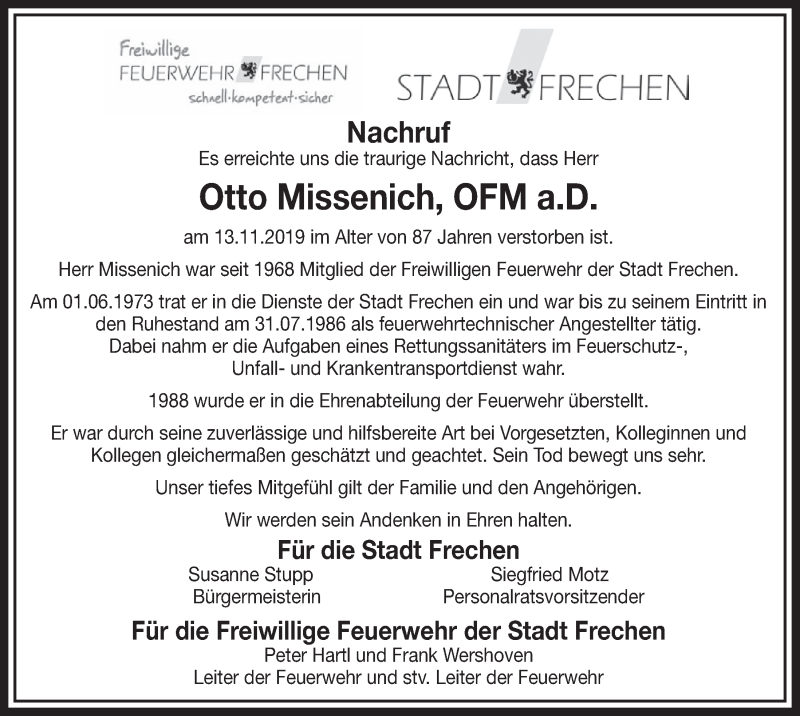 Freiwillige
FEUERWEHR FRECHEN
schnell·kompetent·sicher

STADT FRECHEN

Nachruf

Es erreichte uns die traurige Nachricht, dass Herr

Otto Missenich, OFM a.D.

am 13.11.2019 im Alter von 87 Jahren verstorben ist.

Herr Missenich war seit 1968 Mitglied der Freiwilligen Feuerwehr der Stadt Frechen.

Am 01.06.1973 trat er in die Dienste der Stadt Frechen ein und war bis zu seinem Eintritt in den Ruhestand am 31.07.1986 als feuerwehrtechnischer Angestellter tätig. Dabei nahm er die Aufgaben eines Rettungssanitäters im Feuerschutz-, Unfall- und Krankentransportdienst wahr.

1988 wurde er in die Ehrenabteilung der Feuerwehr überstellt.

Er war durch seine zuverlässige und hilfsbereite Art bei Vorgesetzten, Kolleginnen und Kollegen gleichermaßen geschätzt und geachtet. Sein Tod bewegt uns sehr.

Unser tiefes Mitgefühl gilt der Familie und den Angehörigen.

Wir werden sein Andenken in Ehren halten.

Für die Stadt Frechen

Susanne Stupp
Bürgermeisterin

Siegfried Motz
Personalratsvorsitzender

Für die Freiwillige Feuerwehr der Stadt Frechen

Peter Hartl und Frank Wershoven
Leiter der Feuerwehr und stv. Leiter der Feuerwehr